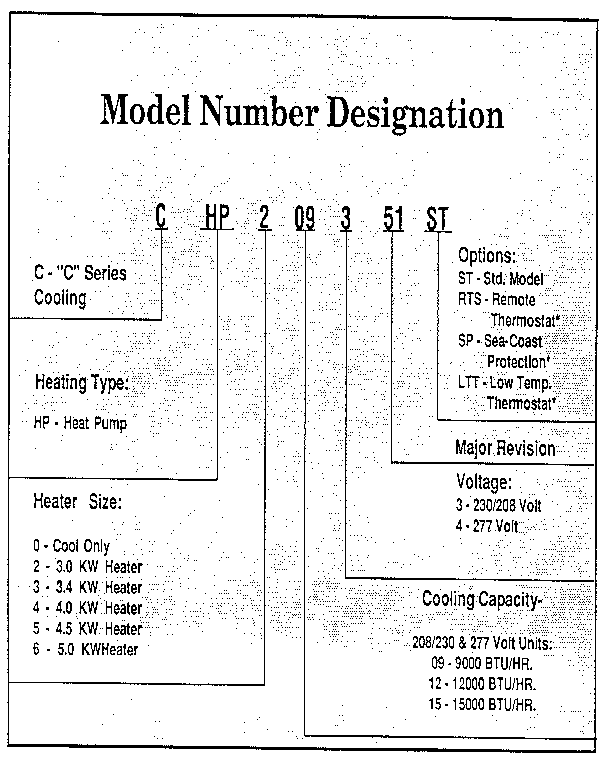 Model Number Designation

C HP 2 09 3 51 ST

C - "C" Series Cooling

Heating Type:
HP - Heat Pump

Heater Size:
0 - Cool Only
2 - 3.0 KW Heater
3 - 3.4 KW Heater
4 - 4.0 KW Heater
5 - 4.5 KW Heater
6 - 5.0 KWHeater

Options:
ST - Std. Model
RTS - Remote Thermostat*
SP - Sea-Coast Protection*
LTT - Low Temp. Thermostat*

Major Revision

Voltage:
3 - 230/208 Volt
4 - 277 Volt

Cooling Capacity-
208/230 & 277 Volt Units:
09 - 9000 BTU/HR.
12 - 12000 BTU/HR.
15 - 15000 BTU/HR.